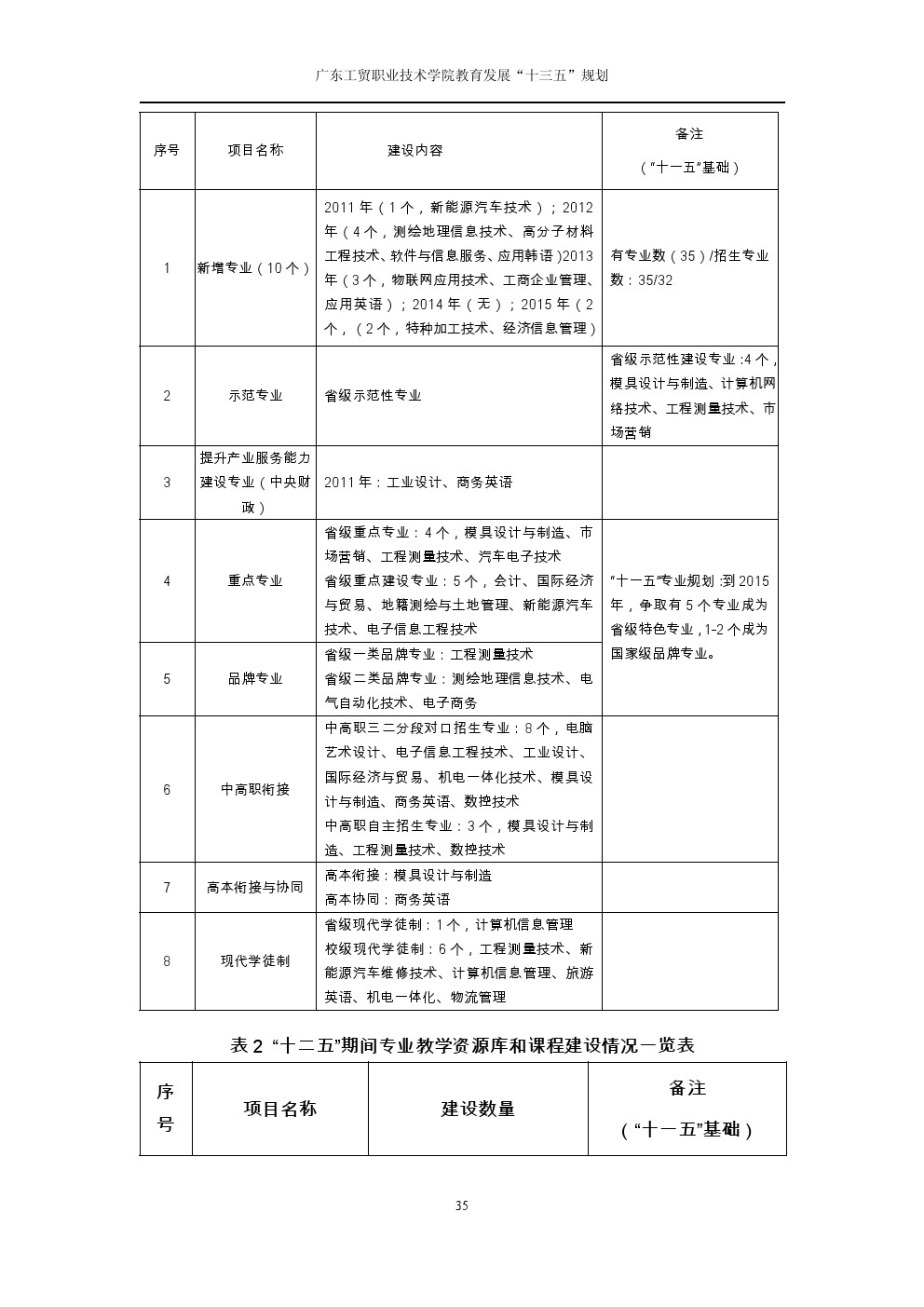 广东工贸职业技术学院教育发展“十三五”规划

| 序号 | 项目名称 | 建设内容 | 备注（“十一五”基础） |
|---|---|---|---|
| 1 | 新增专业（10个） | 2011年（1个，新能源汽车技术）；2012年（4个，测绘地理信息技术、高分子材料工程技术、软件与信息服务、应用韩语）2013年（3个，物联网应用技术、工商企业管理、应用英语）；2014年（无）；2015年（2个，（2个，特种加工技术、经济信息管理） | 有专业数（35）/招生专业数：35/32 |
| 2 | 示范专业 | 省级示范性专业 | 省级示范性建设专业:4个，模具设计与制造、计算机网络技术、工程测量技术、市场营销 |
| 3 | 提升产业服务能力建设专业（中央财政） | 2011年：工业设计、商务英语 | |
| 4 | 重点专业 | 省级重点专业：4个，模具设计与制造、市场营销、工程测量技术、汽车电子技术 省级重点建设专业：5个，会计、国际经济与贸易、地籍测绘与土地管理、新能源汽车技术、电子信息工程技术 | “十一五”专业规划:到2015年，争取有5个专业成为省级特色专业，1-2个成为国家级品牌专业。 |
| 5 | 品牌专业 | 省级一类品牌专业：工程测量技术 省级二类品牌专业：测绘地理信息技术、电气自动化技术、电子商务 | |
| 6 | 中高职衔接 | 中高职三二分段对口招生专业：8个，电脑艺术设计、电子信息工程技术、工业设计、国际经济与贸易、机电一体化技术、模具设计与制造、商务英语、数控技术 中高职自主招生专业：3个，模具设计与制造、工程测量技术、数控技术 | |
| 7 | 高本衔接与协同 | 高本衔接：模具设计与制造 高本协同：商务英语 | |
| 8 | 现代学徒制 | 省级现代学徒制：1个，计算机信息管理 校级现代学徒制：6个，工程测量技术、新能源汽车维修技术、计算机信息管理、旅游英语、机电一体化、物流管理 | |

表2 “十二五”期间专业教学资源库和课程建设情况一览表

| 序号 | 项目名称 | 建设数量 | 备注（“十一五”基础） |
|---|---|---|---|

35